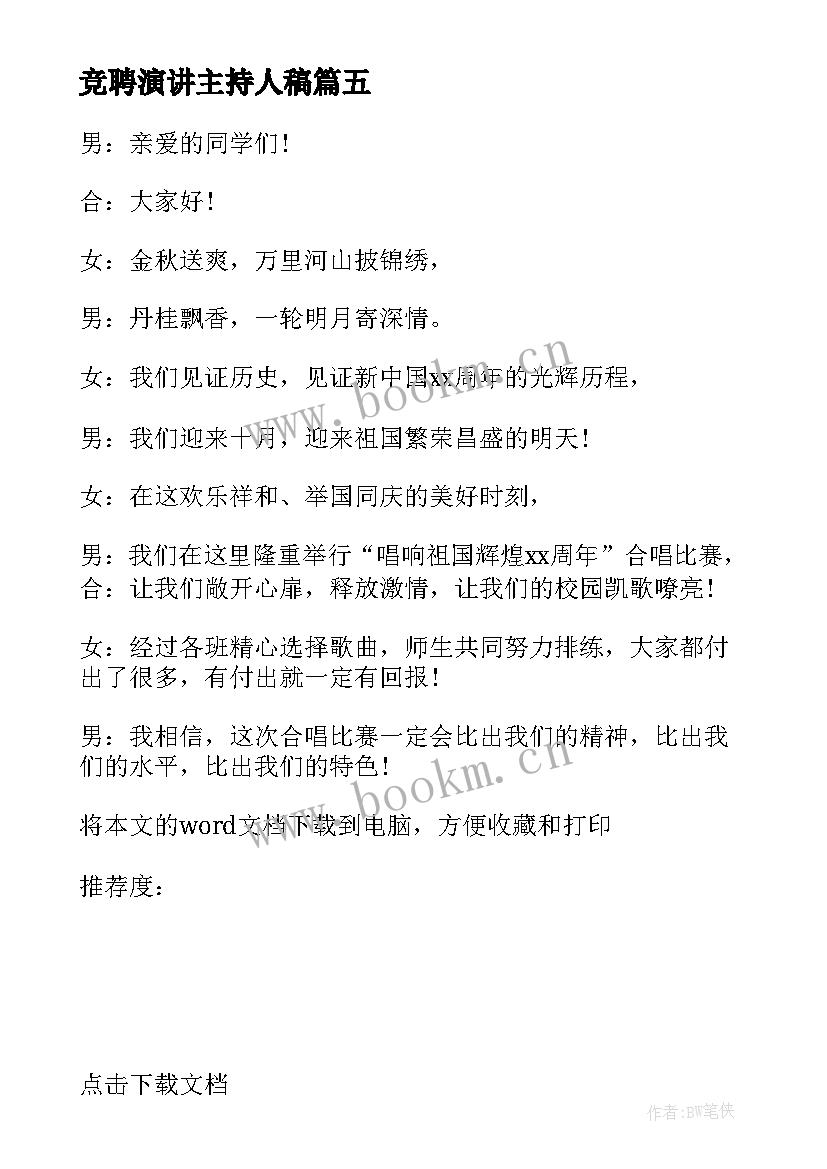 竞聘演讲主持人稿篇五

男：亲爱的同学们！

合：大家好！

女：金秋送爽，万里河山披锦绣，

男：丹桂飘香，一轮明月寄深情。

女：我们见证历史，见证新中国xx周年的光辉历程，

男：我们迎来十月，迎来祖国繁荣昌盛的明天！

女：在这欢乐祥和、举国同庆的美好时刻，

男：我们在这里隆重举行“唱响祖国辉煌xx周年”合唱比赛，
合：让我们敞开心扉，释放激情，让我们的校园凯歌嘹亮！

女：经过各班精心选择歌曲，师生共同努力排练，大家都付出了很多，有付出就一定有回报！

男：我相信，这次合唱比赛一定会比出我们的精神，比出我们的水平，比出我们的特色！

将本文的word文档下载到电脑，方便收藏和打印

推荐度：

点击下载文档

作者:BW笔侠

www.bookm.cn
www.bookm.cn